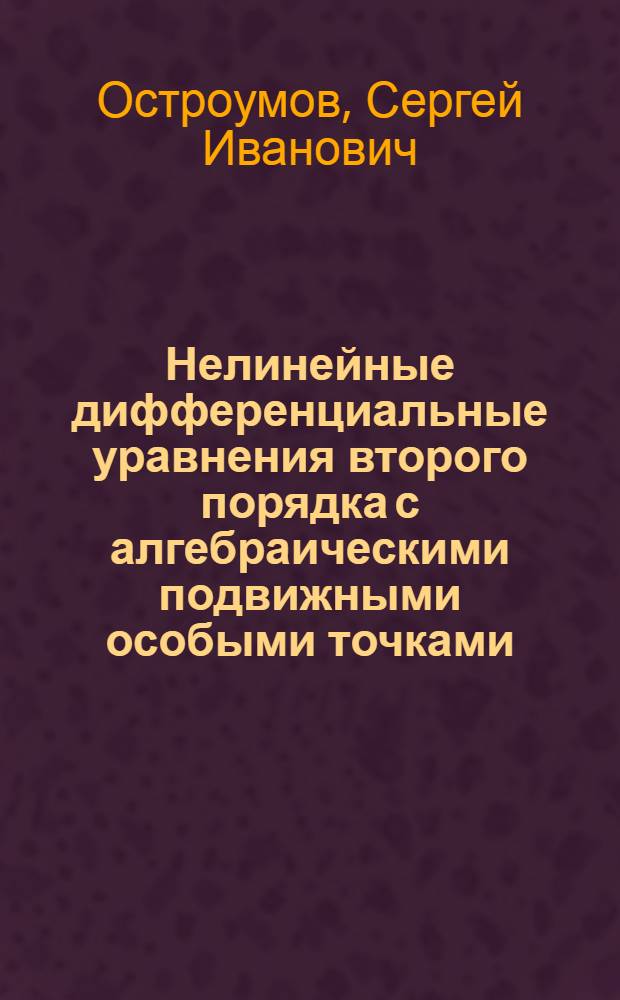 Остроумов, Сергей Иванович

Нелинейные дифференциальные уравнения второго порядка с алгебраическими подвижными особыми точками